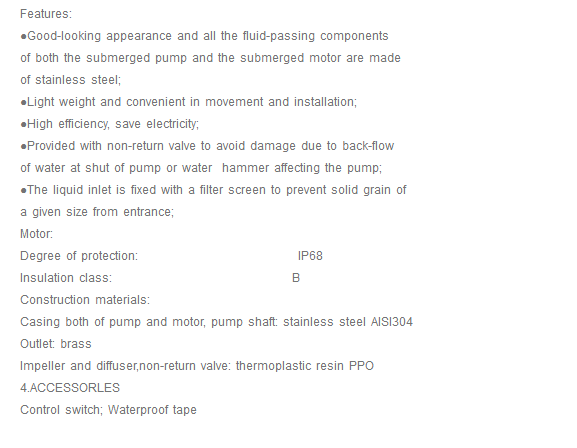 Features:
●Good-looking appearance and all the fluid-passing components of both the submerged pump and the submerged motor are made of stainless steel;
●Light weight and convenient in movement and installation;
●High efficiency, save electricity;
●Provided with non-return valve to avoid damage due to back-flow of water at shut of pump or water hammer affecting the pump;
●The liquid inlet is fixed with a filter screen to prevent solid grain of a given size from entrance;
Motor:
Degree of protection: IP68
Insulation class: B
Construction materials:
Casing both of pump and motor, pump shaft: stainless steel AISI304
Outlet: brass
Impeller and diffuser,non-return valve: thermoplastic resin PPO
4.ACCESSORLES
Control switch; Waterproof tape